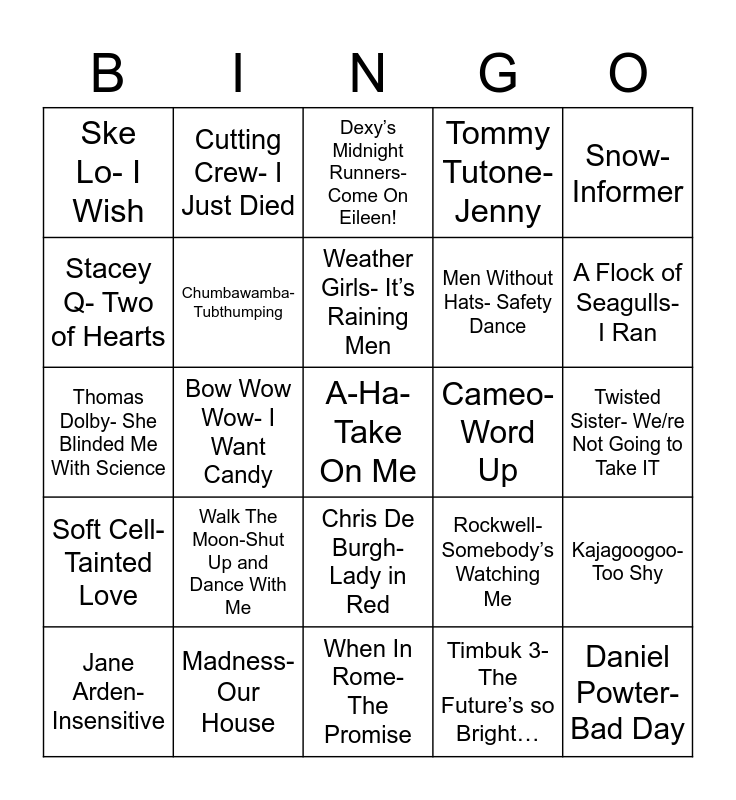 | B | I | N | G | O |
|---|---|---|---|---|
| Ske Lo- I Wish | Cutting Crew- I Just Died | Dexy's Midnight Runners- Come On Eileen! | Tommy Tutone- Jenny | Snow- Informer |
| Stacey Q- Two of Hearts | Chumbawamba- Tubthumping | Weather Girls- It's Raining Men | Men Without Hats- Safety Dance | A Flock of Seagulls- I Ran |
| Thomas Dolby- She Blinded Me With Science | Bow Wow Wow- I Want Candy | A-Ha- Take On Me | Cameo- Word Up | Twisted Sister- We/re Not Going to Take IT |
| Soft Cell- Tainted Love | Walk The Moon-Shut Up and Dance With Me | Chris De Burgh- Lady in Red | Rockwell- Somebody's Watching Me | Kajagoogoo- Too Shy |
| Jane Arden- Insensitive | Madness- Our House | When In Rome- The Promise | Timbuk 3- The Future's so Bright… | Daniel Powter- Bad Day |